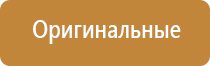 Оригинальные